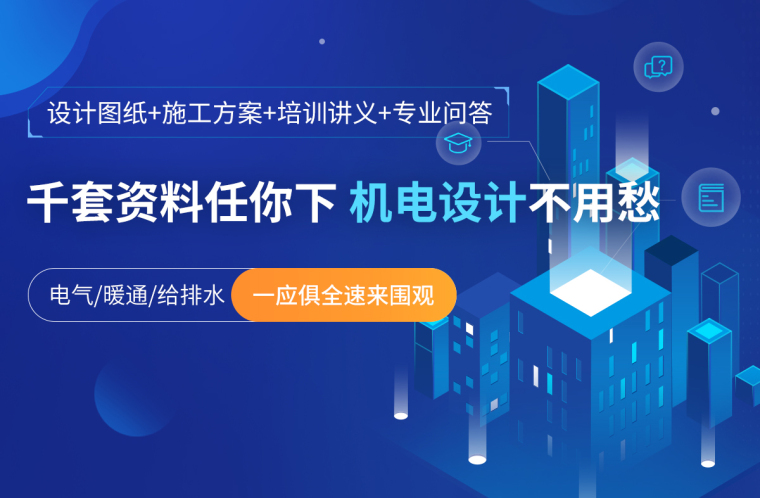 设计图纸+施工方案+培训讲义+专业问答

千套资料任你下 机电设计不用愁

电气/暖通/给排水 一应俱全速来围观